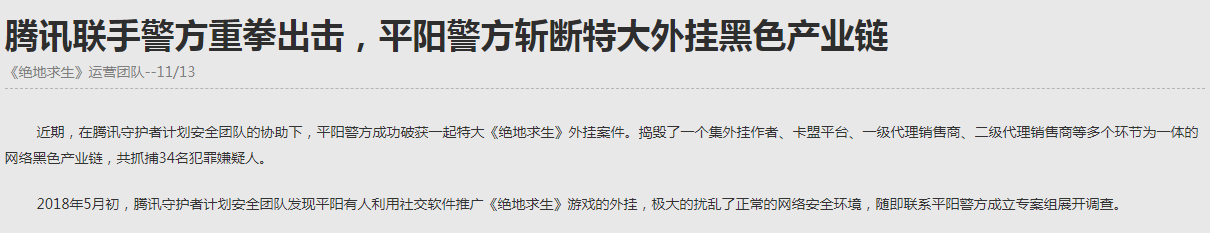 腾讯联手警方重拳出击，平阳警方斩断特大外挂黑色产业链

《绝地求生》运营团队--11/13

近期，在腾讯守护者计划安全团队的协助下，平阳警方成功破获一起特大《绝地求生》外挂案件。捣毁了一个集外挂作者、卡盟平台、一级代理销售商、二级代理销售商等多个环节为一体的网络黑色产业链，共抓捕34名犯罪嫌疑人。

2018年5月初，腾讯守护者计划安全团队发现平阳有人利用社交软件推广《绝地求生》游戏的外挂，极大的扰乱了正常的网络安全环境，随即联系平阳警方成立专案组展开调查。